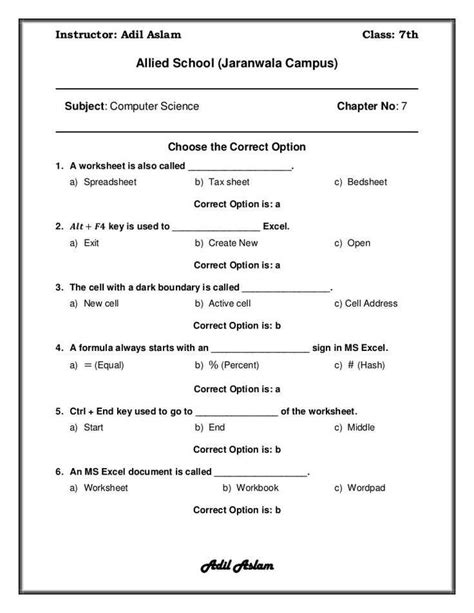 Instructor: Adil Aslam

Class: 7th

Allied School (Jaranwala Campus)

Subject: Computer Science

Chapter No: 7

Choose the Correct Option

1. A worksheet is also called ____________________.

a) Spreadsheet
b) Tax sheet
c) Bedsheet

Correct Option is: a

2. $Alt + F4$ key is used to _________________ Excel.

a) Exit
b) Create New
c) Open

Correct Option is: a

3. The cell with a dark boundary is called _________________.

a) New cell
b) Active cell
c) Cell Address

Correct Option is: b

4. A formula always starts with an ___________________ sign in MS Excel.

a) = (Equal)
b) % (Percent)
c) # (Hash)

Correct Option is: a

5. Ctrl + End key used to go to ________________ of the worksheet.

a) Start
b) End
c) Middle

Correct Option is: b

6. An MS Excel document is called __________________.

a) Worksheet
b) Workbook
c) Wordpad

Correct Option is: b

Adil Aslam